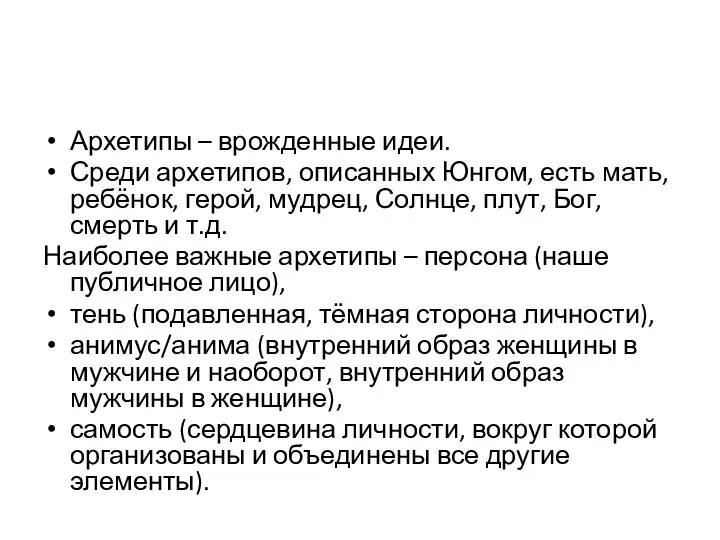 • Архетипы – врожденные идеи.
• Среди архетипов, описанных Юнгом, есть мать, ребёнок, герой, мудрец, Солнце, плут, Бог, смерть и т.д.
Наиболее важные архетипы – персона (наше публичное лицо),
• тень (подавленная, тёмная сторона личности),
• анимус/анима (внутренний образ женщины в мужчине и наоборот, внутренний образ мужчины в женщине),
• самость (сердцевина личности, вокруг которой организованы и объединены все другие элементы).